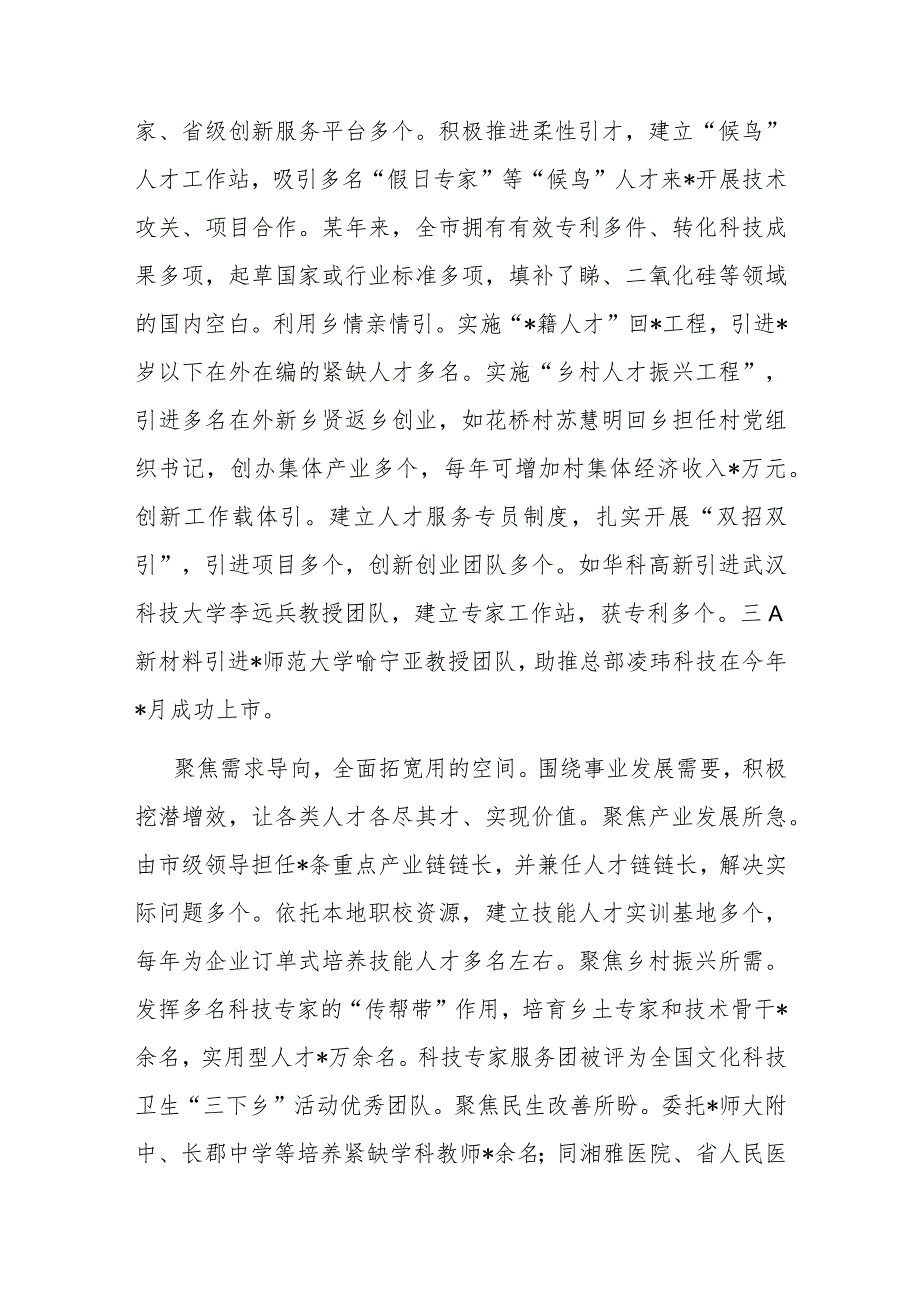 家、省级创新服务平台多个。积极推进柔性引才，建立“候鸟”人才工作站，吸引多名“假日专家”等“候鸟”人才来*开展技术攻关、项目合作。某年来，全市拥有有效专利多件、转化科技成果多项，起草国家或行业标准多项，填补了睇、二氧化硅等领域的国内空白。利用乡情亲情引。实施“*籍人才”回*工程，引进*岁以下在外在编的紧缺人才多名。实施“乡村人才振兴工程”，引进多名在外新乡贤返乡创业，如花桥村苏慧明回乡担任村党组织书记，创办集体产业多个，每年可增加村集体经济收入*万元。创新工作载体引。建立人才服务专员制度，扎实开展“双招双引”，引进项目多个，创新创业团队多个。如华科高新引进武汉科技大学李远兵教授团队，建立专家工作站，获专利多个。三A新材料引进*师范大学喻宁亚教授团队，助推总部凌玮科技在今年*月成功上市。

聚焦需求导向，全面拓宽用的空间。围绕事业发展需要，积极挖潜增效，让各类人才各尽其才、实现价值。聚焦产业发展所急。由市级领导担任*条重点产业链链长，并兼任人才链链长，解决实际问题多个。依托本地职校资源，建立技能人才实训基地多个，每年为企业订单式培养技能人才多名左右。聚焦乡村振兴所需。发挥多名科技专家的“传帮带”作用，培育乡土专家和技术骨干*余名，实用型人才*万余名。科技专家服务团被评为全国文化科技卫生“三下乡”活动优秀团队。聚焦民生改善所盼。委托*师大附中、长郡中学等培养紧缺学科教师*余名；同湘雅医院、省人民医